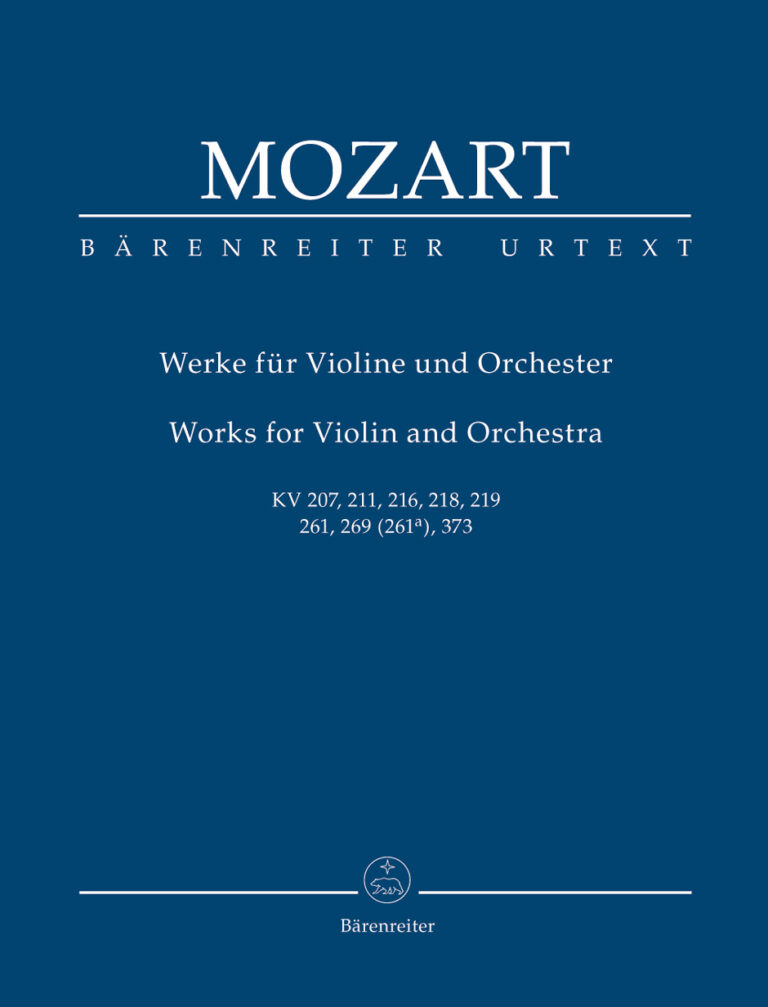 MOZART

BÄRENREITER URTEXT

Werke für Violine und Orchester

Works for Violin and Orchestra

KV 207, 211, 216, 218, 219
261, 269 (261$^{a}$), 373

Bärenreiter